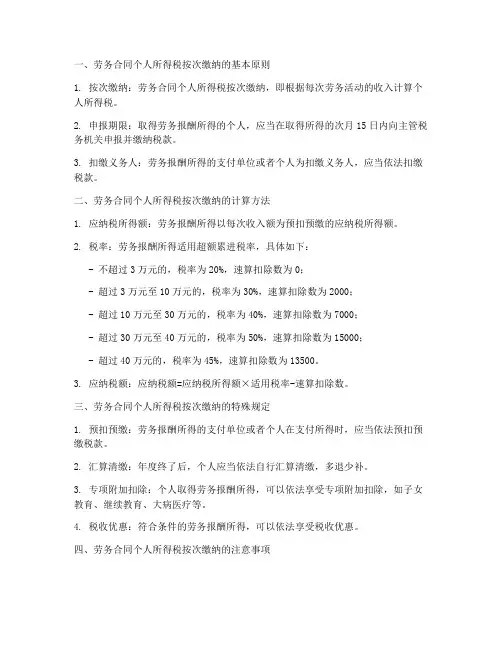 一、劳务合同个人所得税按次缴纳的基本原则

1. 按次缴纳：劳务合同个人所得税按次缴纳，即根据每次劳务活动的收入计算个人所得税。

2. 申报期限：取得劳务报酬所得的个人，应当在取得所得的次月 15 日内向主管税务机关申报并缴纳税款。

3. 扣缴义务人：劳务报酬所得的支付单位或者个人为扣缴义务人，应当依法扣缴税款。

二、劳务合同个人所得税按次缴纳的计算方法

1. 应纳税所得额：劳务报酬所得以每次收入额为预扣预缴的应纳税所得额。

2. 税率：劳务报酬所得适用超额累进税率，具体如下：

- 不超过 3 万元的，税率为 20%，速算扣除数为 0；

- 超过 3 万元至 10 万元的，税率为 30%，速算扣除数为 2000；

- 超过 10 万元至 30 万元的，税率为 40%，速算扣除数为 7000；

- 超过 30 万元至 40 万元的，税率为 50%，速算扣除数为 15000；

- 超过 40 万元的，税率为 45%，速算扣除数为 13500。

3. 应纳税额：应纳税额=应纳税所得额×适用税率-速算扣除数。

三、劳务合同个人所得税按次缴纳的特殊规定

1. 预扣预缴：劳务报酬所得的支付单位或者个人在支付所得时，应当依法预扣预缴税款。

2. 汇算清缴：年度终了后，个人应当依法自行汇算清缴，多退少补。

3. 专项附加扣除：个人取得劳务报酬所得，可以依法享受专项附加扣除，如子女教育、继续教育、大病医疗等。

4. 税收优惠：符合条件的劳务报酬所得，可以依法享受税收优惠。

四、劳务合同个人所得税按次缴纳的注意事项